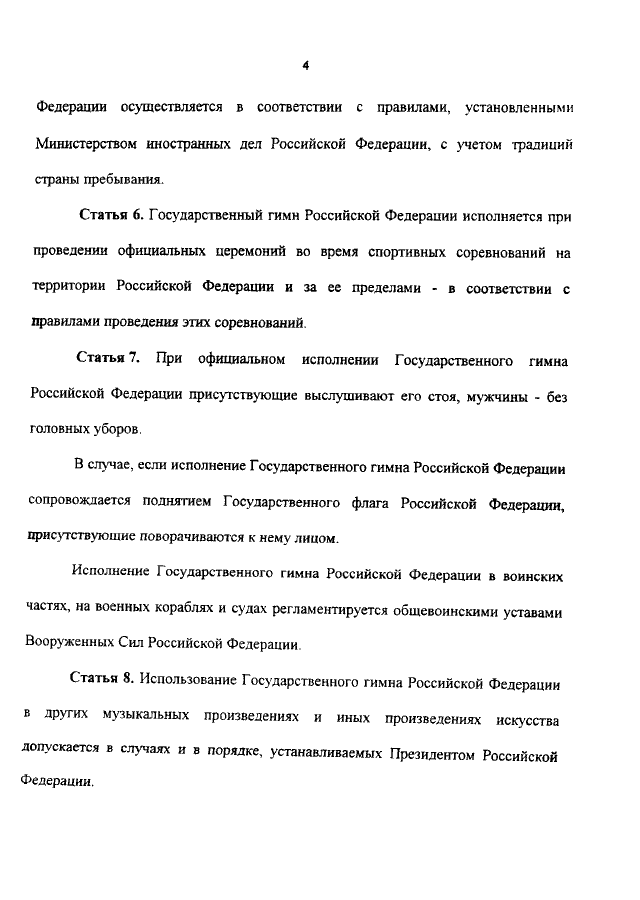 4

Федерации осуществляется в соответствии с правилами, установленными Министерством иностранных дел Российской Федерации, с учетом традиций страны пребывания.

Статья 6. Государственный гимн Российской Федерации исполняется при проведении официальных церемоний во время спортивных соревнований на территории Российской Федерации и за ее пределами - в соответствии с правилами проведения этих соревнований.

Статья 7. При официальном исполнении Государственного гимна Российской Федерации присутствующие выслушивают его стоя, мужчины - без головных уборов.

В случае, если исполнение Государственного гимна Российской Федерации сопровождается поднятием Государственного флага Российской Федерации, присутствующие поворачиваются к нему лицом.

Исполнение Государственного гимна Российской Федерации в воинских частях, на военных кораблях и судах регламентируется общевоинскими уставами Вооруженных Сил Российской Федерации.

Статья 8. Использование Государственного гимна Российской Федерации в других музыкальных произведениях и иных произведениях искусства допускается в случаях и в порядке, устанавливаемых Президентом Российской Федерации.